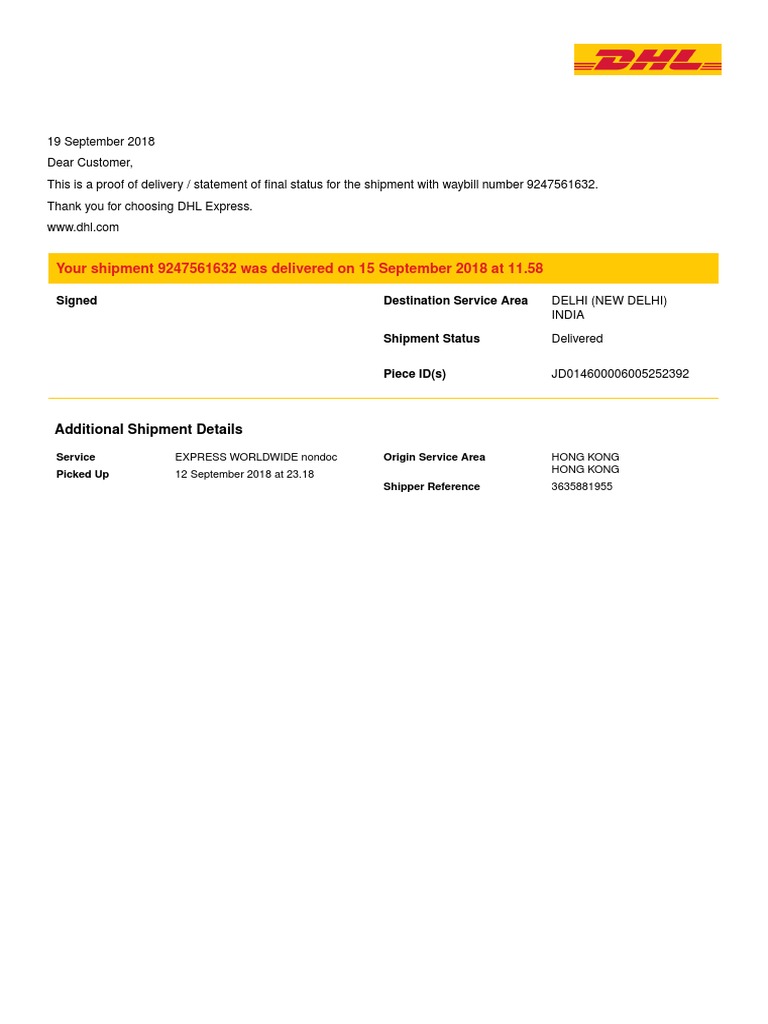 DHL

19 September 2018

Dear Customer,

This is a proof of delivery / statement of final status for the shipment with waybill number 9247561632.

Thank you for choosing DHL Express.

www.dhl.com

Your shipment 9247561632 was delivered on 15 September 2018 at 11.58

Signed

Destination Service Area DELHI (NEW DELHI) INDIA

Shipment Status Delivered

Piece ID(s) JD014600006005252392

Additional Shipment Details

Service EXPRESS WORLDWIDE nondoc

Picked Up 12 September 2018 at 23.18

Origin Service Area HONG KONG HONG KONG

Shipper Reference 3635881955